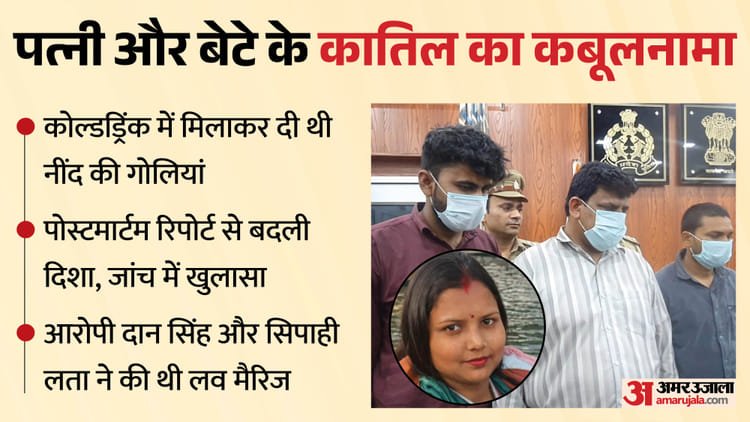 पत्नी और बेटे के कातिल का कबूलनामा

कोल्डड्रिंक में मिलाकर दी थी नींद की गोलियां

पोस्टमार्टम रिपोर्ट से बदली दिशा, जांच में खुलासा

आरोपी दान सिंह और सिपाही लता ने की थी लव मैरिज

अ अमर उजाला
amarujala.com